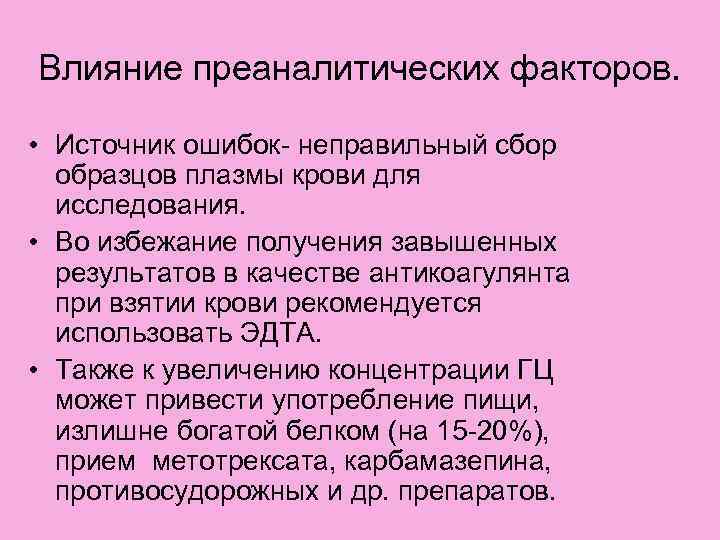 Влияние преаналитических факторов.

• Источник ошибок- неправильный сбор образцов плазмы крови для исследования.
• Во избежание получения завышенных результатов в качестве антикоагулянта при взятии крови рекомендуется использовать ЭДТА.
• Также к увеличению концентрации ГЦ может привести употребление пищи, излишне богатой белком (на 15-20%), прием метотрексата, карбамазепина, противосудорожных и др. препаратов.